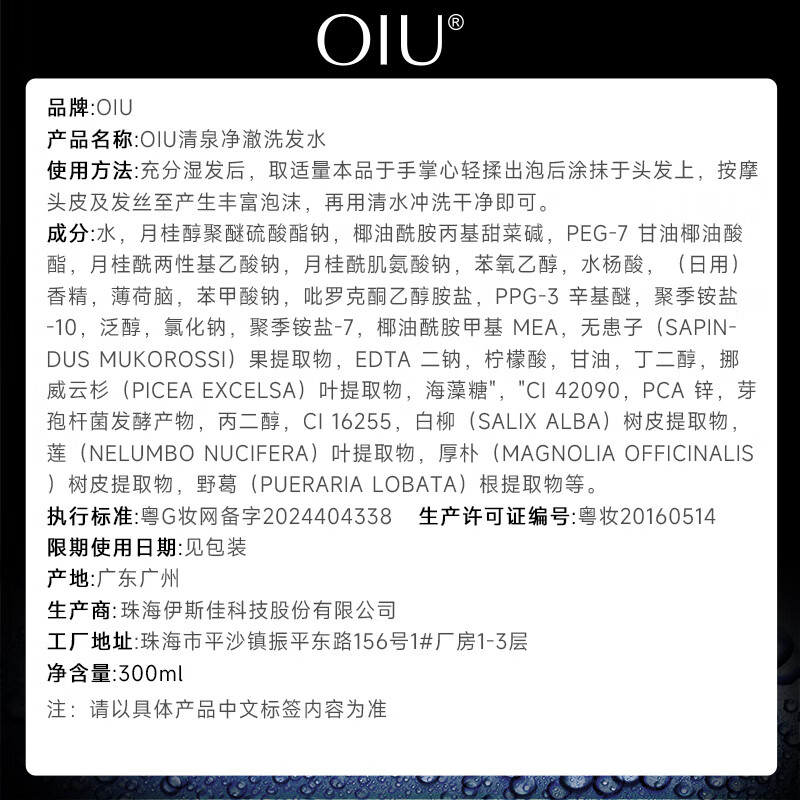 OIU®

品牌:OIU

产品名称:OIU清泉净澈洗发水

使用方法:充分湿发后，取适量本品于手掌心轻揉出泡后涂抹于头发上，按摩头皮及发丝至产生丰富泡沫，再用清水冲洗干净即可。

成分:水，月桂醇聚醚硫酸酯钠，椰油酰胺丙基甜菜碱，PEG-7 甘油椰油酸酯，月桂酰两性基乙酸钠，月桂酰肌氨酸钠，苯氧乙醇，水杨酸，（日用）香精，薄荷脑，苯甲酸钠，吡罗克酮乙醇胺盐，PPG-3 辛基醚，聚季铵盐-10，泛醇，氯化钠，聚季铵盐-7，椰油酰胺甲基 MEA，无患子（SAPINDUS MUKOROSSI）果提取物，EDTA 二钠，柠檬酸，甘油，丁二醇，挪威云杉（PICEA EXCELSA）叶提取物，海藻糖"，"CI 42090，PCA 锌，芽孢杆菌发酵产物，丙二醇，CI 16255，白柳（SALIX ALBA）树皮提取物，莲（NELUMBO NUCIFERA）叶提取物，厚朴（MAGNOLIA OFFICINALIS）树皮提取物，野葛（PUERARIA LOBATA）根提取物等。

执行标准:粤G妆网备字2024404338 生产许可证编号:粤妆20160514

限期使用日期:见包装

产地:广东广州

生产商:珠海伊斯佳科技股份有限公司

工厂地址:珠海市平沙镇振平东路156号1#厂房1-3层

净含量:300ml

注：请以具体产品中文标签内容为准